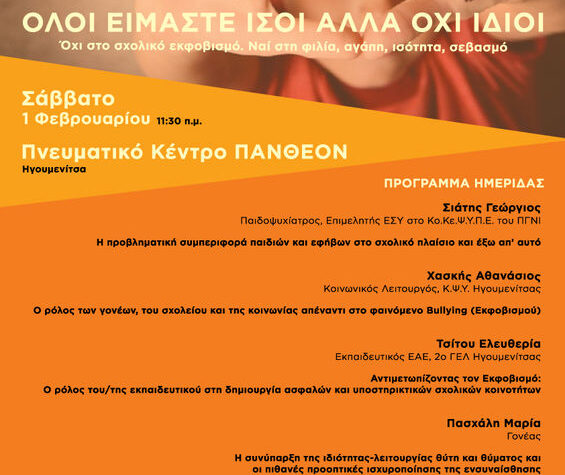 ΟΛΟΙ ΕΙΜΑΣΤΕ ΙΣΟΙ ΑΛΛΑ ΟΧΙ ΙΔΙΟΙ
Όχι στο σχολικό εκφοβισμό. Ναί στη φιλία, αγάπη, ισότητα, σεβασμό

Σάββατο
1 Φεβρουαρίου 11:30 π.μ.

Πνευματικό Κέντρο ΠΑΝΘΕΟΝ
Ηγουμενίτσα

ΠΡΟΓΡΑΜΜΑ ΗΜΕΡΙΔΑΣ

Σιάτης Γεώργιος
Παιδοψυχίατρος, Επιμελητής ΕΣΥ στο Κο.Κε.Ψ.Υ.Π.Ε. του ΠΓΝΙ

Η προβληματική συμπεριφορά παιδιών και εφήβων στο σχολικό πλαίσιο και έξω απ' αυτό

Χασκής Αθανάσιος
Κοινωνικός Λειτουργός, Κ.Ψ.Υ. Ηγουμενίτσας

Ο ρόλος των γονέων, του σχολείου και της κοινωνίας απέναντι στο φαινόμενο Bullying (Εκφοβισμού)

Τσίτου Ελευθερία
Εκπαιδευτικός ΕΑΕ, 2ο ΓΕΛ Ηγουμενίτσας

Αντιμετωπίζοντας τον Εκφοβισμό:
Ο ρόλος του/της εκπαιδευτικού στη δημιουργία ασφαλών και υποστηρικτικών σχολικών κοινοτήτων

Πασχάλη Μαρία
Γονέας

Η συνύπαρξη της ιδιότητας-λειτουργίας θύτη και θύματος και
οι πιθανές προοπτικές ισχυροποίησης της ενσυναίσθησης